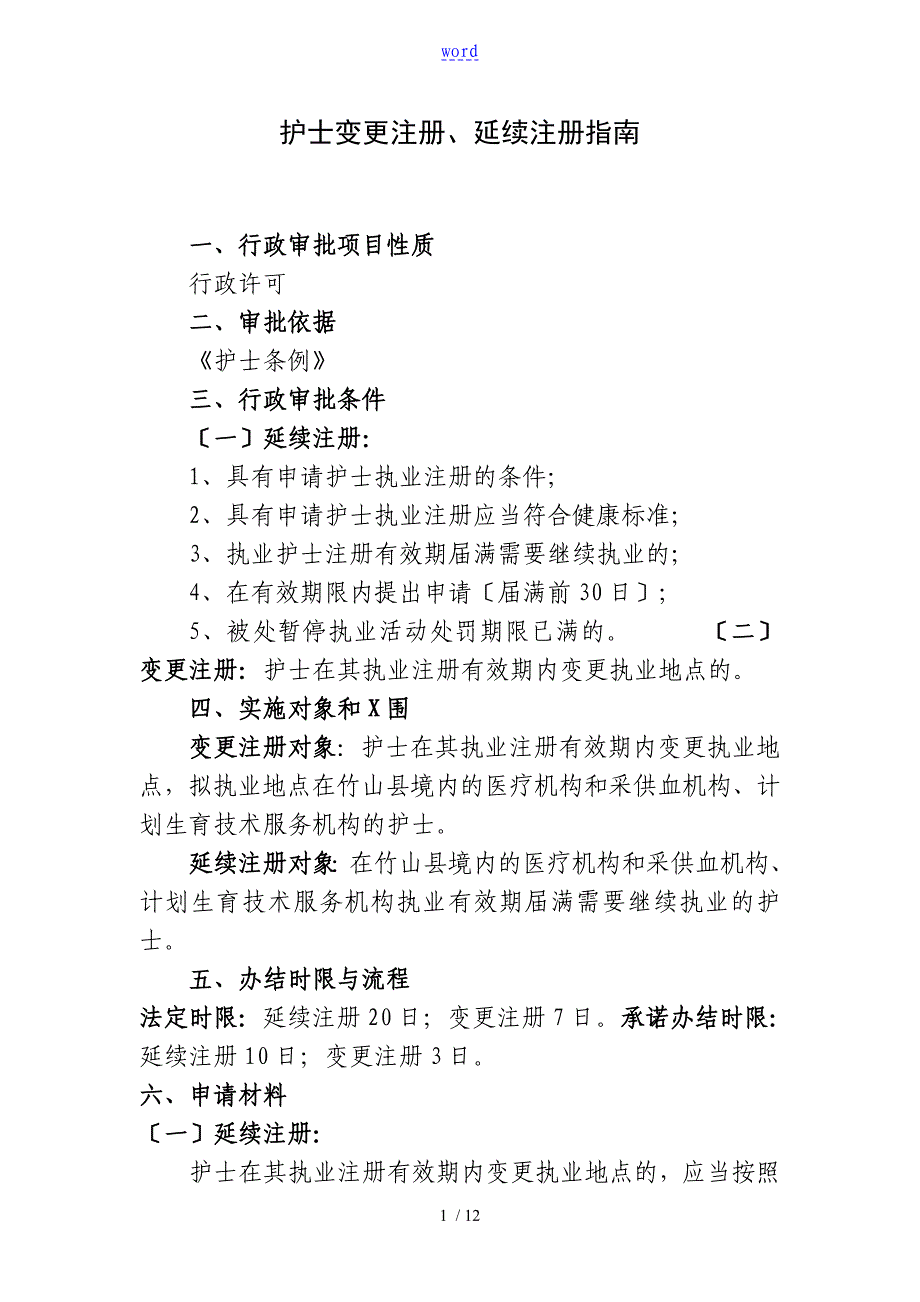 word

护士变更注册、延续注册指南

一、行政审批项目性质

行政许可

二、审批依据

《护士条例》

三、行政审批条件

〔一〕延续注册:

1、具有申请护士执业注册的条件;

2、具有申请护士执业注册应当符合健康标准;

3、执业护士注册有效期届满需要继续执业的;

4、在有效期限内提出申请〔届满前30日〕;

5、被处暂停执业活动处罚期限已满的。 〔二〕变更注册: 护士在其执业注册有效期内变更执业地点的。

四、实施对象和X围

变更注册对象: 护士在其执业注册有效期内变更执业地点，拟执业地点在竹山县境内的医疗机构和采供血机构、计划生育技术服务机构的护士。

延续注册对象: 在竹山县境内的医疗机构和采供血机构、计划生育技术服务机构执业有效期届满需要继续执业的护士。

五、办结时限与流程

法定时限: 延续注册20日; 变更注册7日。承诺办结时限: 延续注册10日; 变更注册3日。

六、申请材料

〔一〕延续注册:

护士在其执业注册有效期内变更执业地点的，应当按照

1 / 12